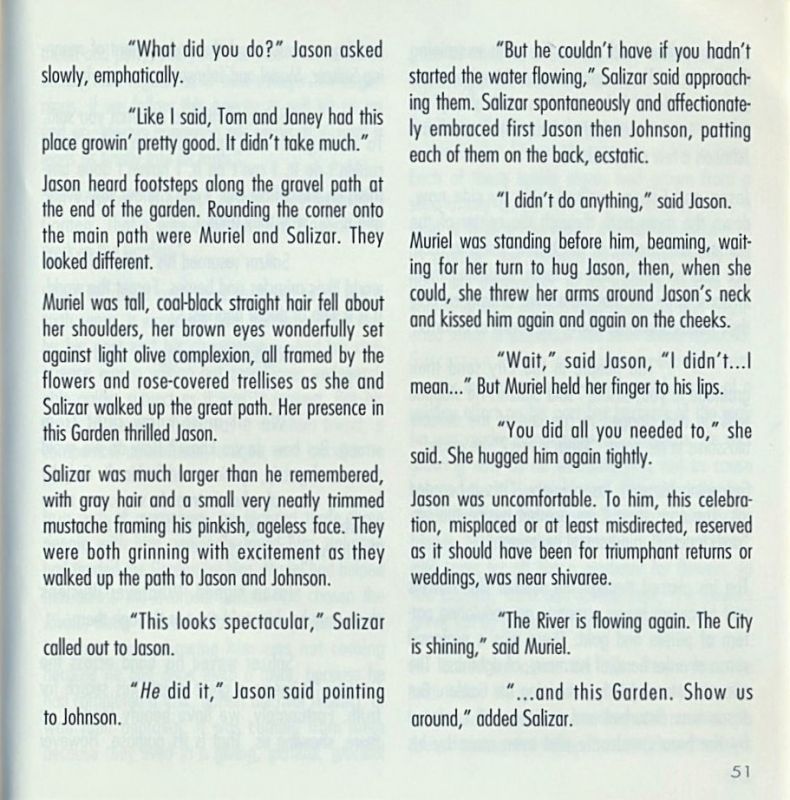 "What did you do?" Jason asked slowly, emphatically.

"Like I said, Tom and Janey had this place growin' pretty good. It didn't take much."

Jason heard footsteps along the gravel path at the end of the garden. Rounding the corner onto the main path were Muriel and Salizar. They looked different.

Muriel was tall, coal-black straight hair fell about her shoulders, her brown eyes wonderfully set against light olive complexion, all framed by the flowers and rose-covered trellises as she and Salizar walked up the great path. Her presence in this Garden thrilled Jason.

Salizar was much larger than he remembered, with gray hair and a small very neatly trimmed mustache framing his pinkish, ageless face. They were both grinning with excitement as they walked up the path to Jason and Johnson.

"This looks spectacular," Salizar called out to Jason.

"He did it," Jason said pointing to Johnson.

"But he couldn't have if you hadn't started the water flowing," Salizar said approaching them. Salizar spontaneously and affectionately embraced first Jason then Johnson, patting each of them on the back, ecstatic.

"I didn't do anything," said Jason.

Muriel was standing before him, beaming, waiting for her turn to hug Jason, then, when she could, she threw her arms around Jason's neck and kissed him again and again on the cheeks.

"Wait," said Jason, "I didn't...I mean..." But Muriel held her finger to his lips.

"You did all you needed to," she said. She hugged him again tightly.

Jason was uncomfortable. To him, this celebration, misplaced or at least misdirected, reserved as it should have been for triumphant returns or weddings, was near shivaree.

"The River is flowing again. The City is shining," said Muriel.

"...and this Garden. Show us around," added Salizar.

51